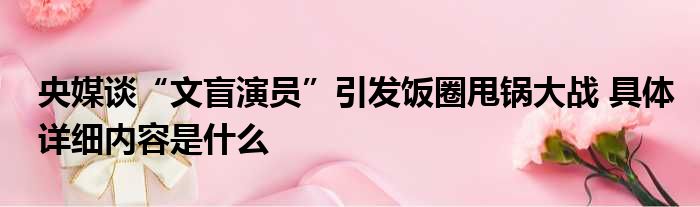 央媒谈“文盲演员”引发饭圈甩锅大战 具体详细内容是什么